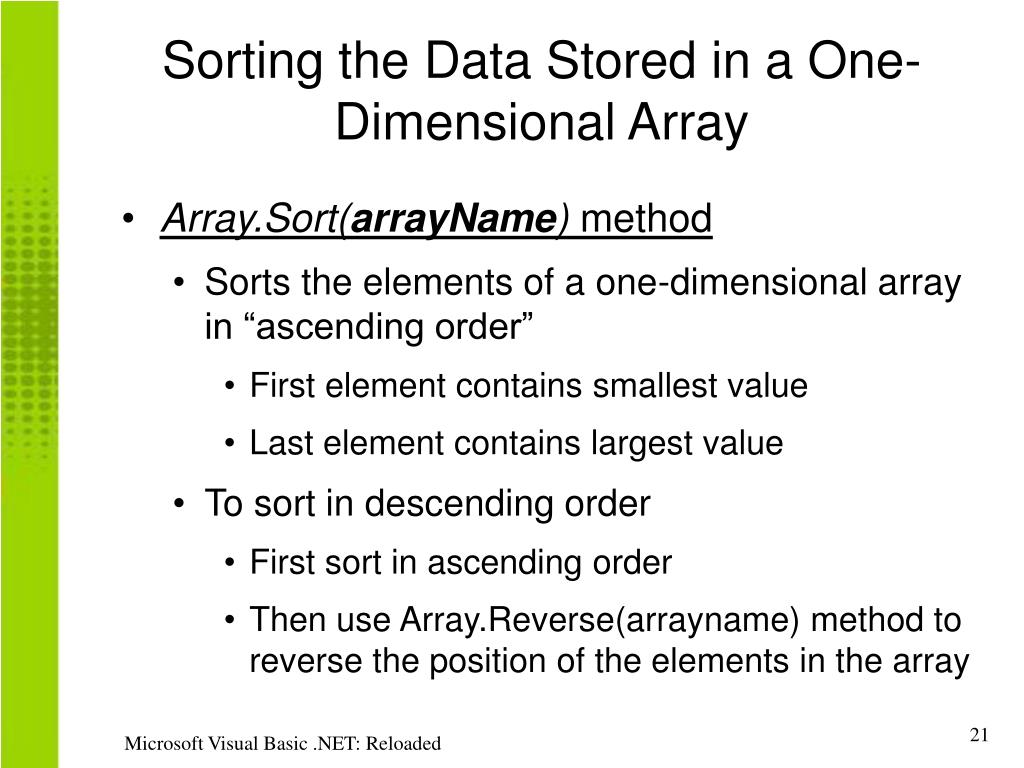 Sorting the Data Stored in a One-Dimensional Array

• Array.Sort(arrayName) method
  • Sorts the elements of a one-dimensional array in “ascending order”
    • First element contains smallest value
    • Last element contains largest value
  • To sort in descending order
    • First sort in ascending order
    • Then use Array.Reverse(arrayname) method to reverse the position of the elements in the array

Microsoft Visual Basic .NET: Reloaded

21